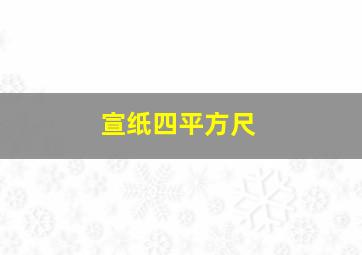 宣纸四平方尺